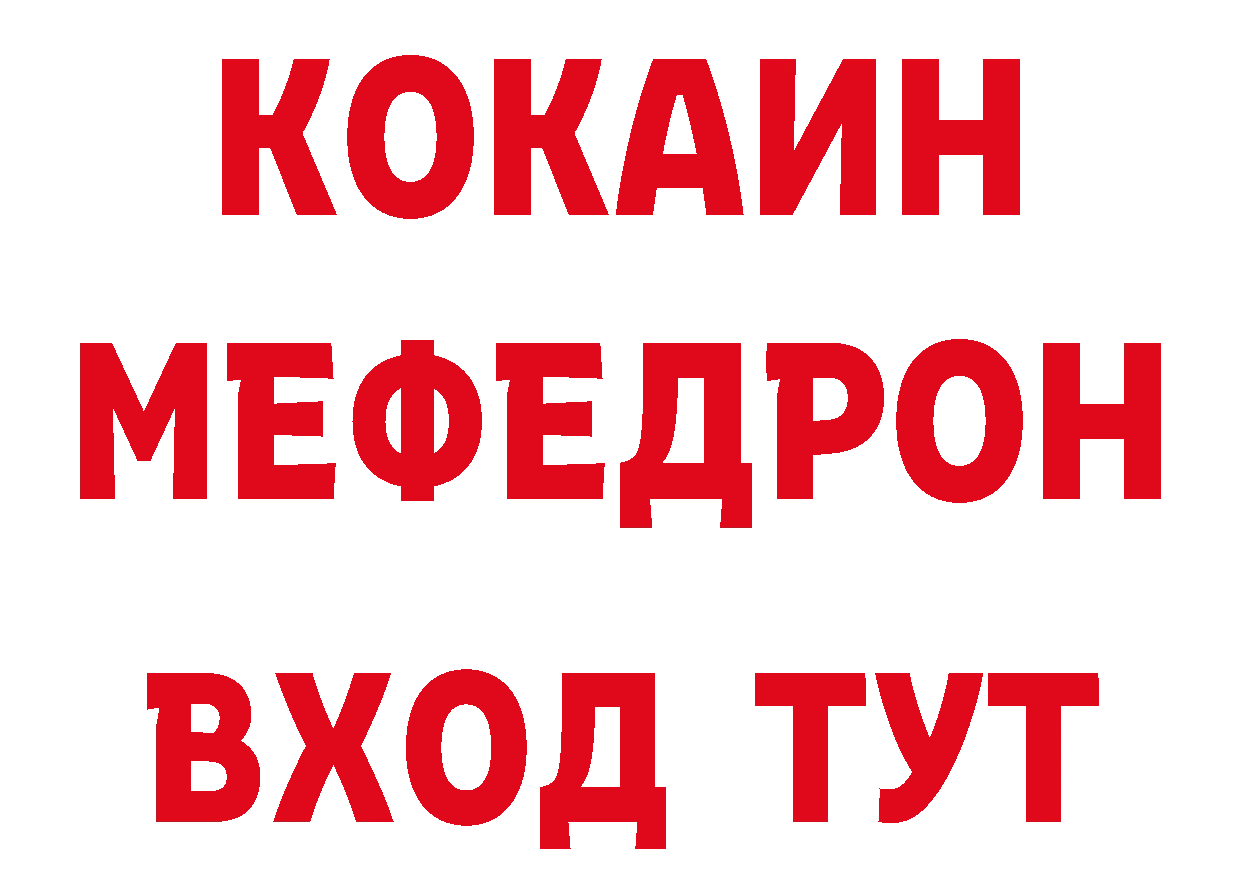 КОКАИН
МЕФЕДРОН
ВХОД ТУТ